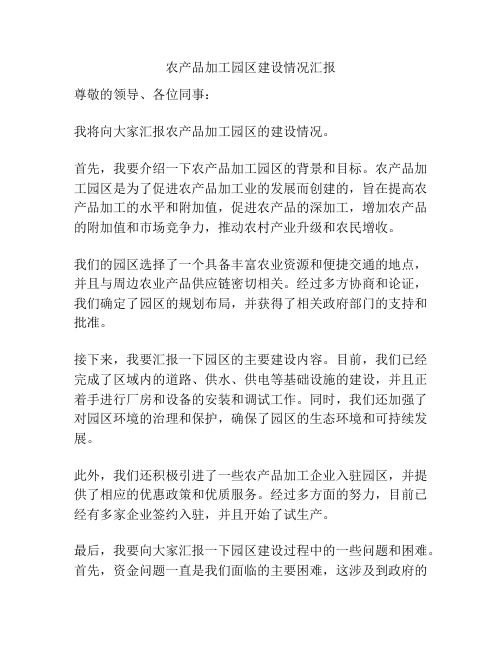 农产品加工园区建设情况汇报

尊敬的领导、各位同事：

我将向大家汇报农产品加工园区的建设情况。

首先，我要介绍一下农产品加工园区的背景和目标。农产品加工园区是为了促进农产品加工业的发展而创建的，旨在提高农产品加工的水平和附加值，促进农产品的深加工，增加农产品的附加值和市场竞争力，推动农村产业升级和农民增收。

我们的园区选择了一个具备丰富农业资源和便捷交通的地点，并且与周边农业产品供应链密切相关。经过多方协商和论证，我们确定了园区的规划布局，并获得了相关政府部门的支持和批准。

接下来，我要汇报一下园区的主要建设内容。目前，我们已经完成了区域内的道路、供水、供电等基础设施的建设，并且正着手进行厂房和设备的安装和调试工作。同时，我们还加强了对园区环境的治理和保护，确保了园区的生态环境和可持续发展。

此外，我们还积极引进了一些农产品加工企业入驻园区，并提供了相应的优惠政策和优质服务。经过多方面的努力，目前已经有多家企业签约入驻，并且开始了试生产。

最后，我要向大家汇报一下园区建设过程中的一些问题和困难。首先，资金问题一直是我们面临的主要困难，这涉及到政府的